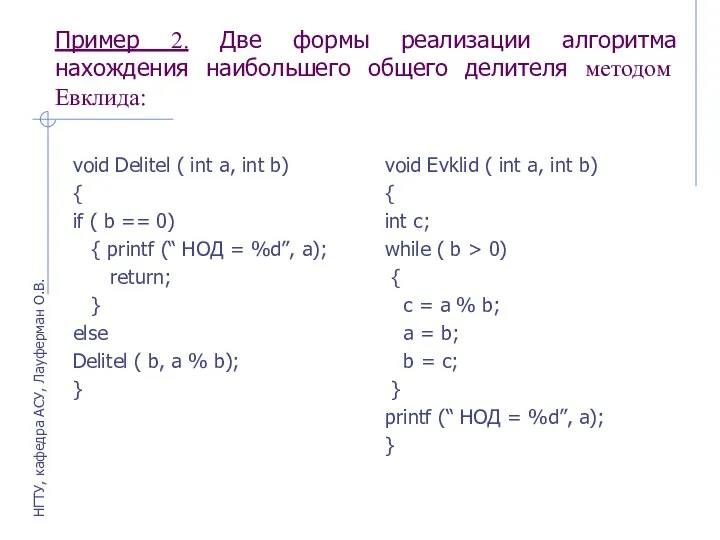 Пример 2. Две формы реализации алгоритма нахождения наибольшего общего делителя методом Евклида:

void Delitel ( int a, int b)
{
if ( b == 0)
{ printf (“ НОД = %d”, a);
return;
}
else
Delitel ( b, a % b);
}

void Evklid ( int a, int b)
{
int c;
while ( b > 0)
{
c = a % b;
a = b;
b = c;
}
printf (“ НОД = %d”, a);
}

НГТУ, кафедра АСУ, Лауферман О.В.